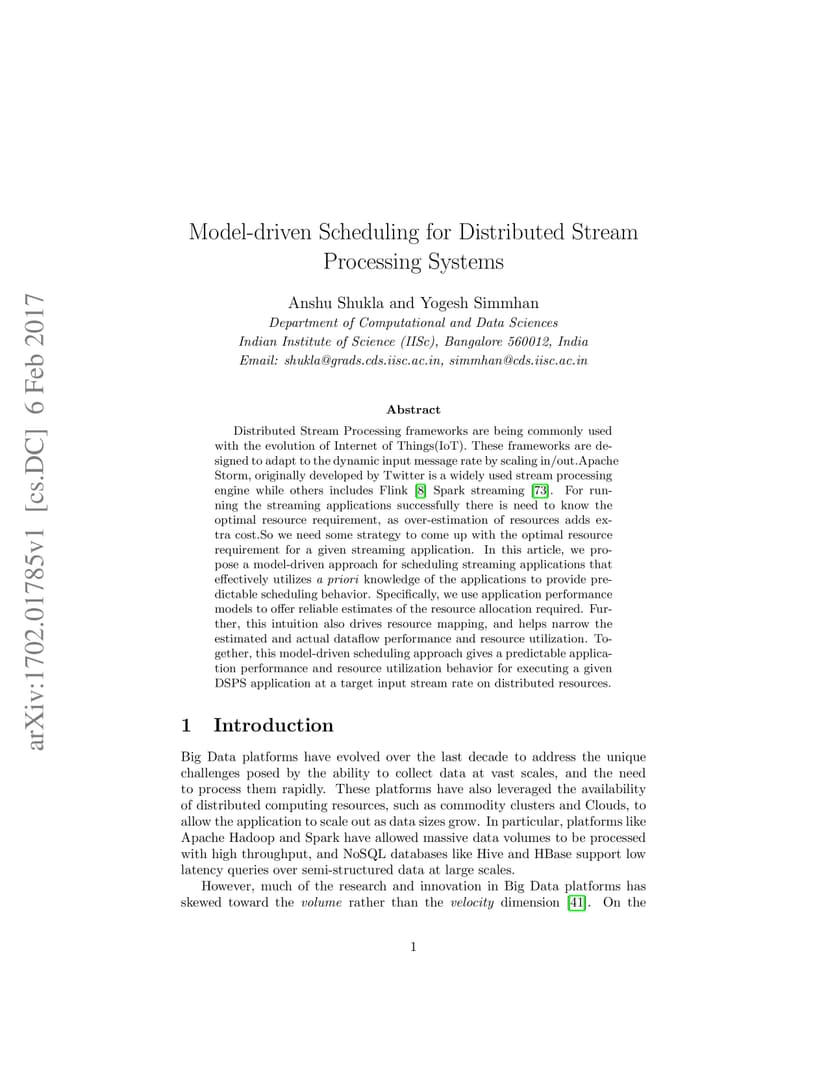 arXiv:1702.01785v1 [cs.DC] 6 Feb 2017

Model-driven Scheduling for Distributed Stream Processing Systems

Anshu Shukla and Yogesh Simmhan
Department of Computational and Data Sciences
Indian Institute of Science (IISc), Bangalore 560012, India
Email: shukla@grads.cds.iisc.ac.in, simmhan@cds.iisc.ac.in

Abstract

Distributed Stream Processing frameworks are being commonly used with the evolution of Internet of Things(IoT). These frameworks are designed to adapt to the dynamic input message rate by scaling in/out.Apache Storm, originally developed by Twitter is a widely used stream processing engine while others includes Flink [8] Spark streaming [73]. For running the streaming applications successfully there is need to know the optimal resource requirement, as over-estimation of resources adds extra cost.So we need some strategy to come up with the optimal resource requirement for a given streaming application. In this article, we propose a model-driven approach for scheduling streaming applications that effectively utilizes a priori knowledge of the applications to provide predictable scheduling behavior. Specifically, we use application performance models to offer reliable estimates of the resource allocation required. Further, this intuition also drives resource mapping, and helps narrow the estimated and actual dataflow performance and resource utilization. Together, this model-driven scheduling approach gives a predictable application performance and resource utilization behavior for executing a given DSPS application at a target input stream rate on distributed resources.

1 Introduction

Big Data platforms have evolved over the last decade to address the unique challenges posed by the ability to collect data at vast scales, and the need to process them rapidly. These platforms have also leveraged the availability of distributed computing resources, such as commodity clusters and Clouds, to allow the application to scale out as data sizes grow. In particular, platforms like Apache Hadoop and Spark have allowed massive data volumes to be processed with high throughput, and NoSQL databases like Hive and HBase support low latency queries over semi-structured data at large scales.

However, much of the research and innovation in Big Data platforms has skewed toward the volume rather than the velocity dimension [41]. On the

1